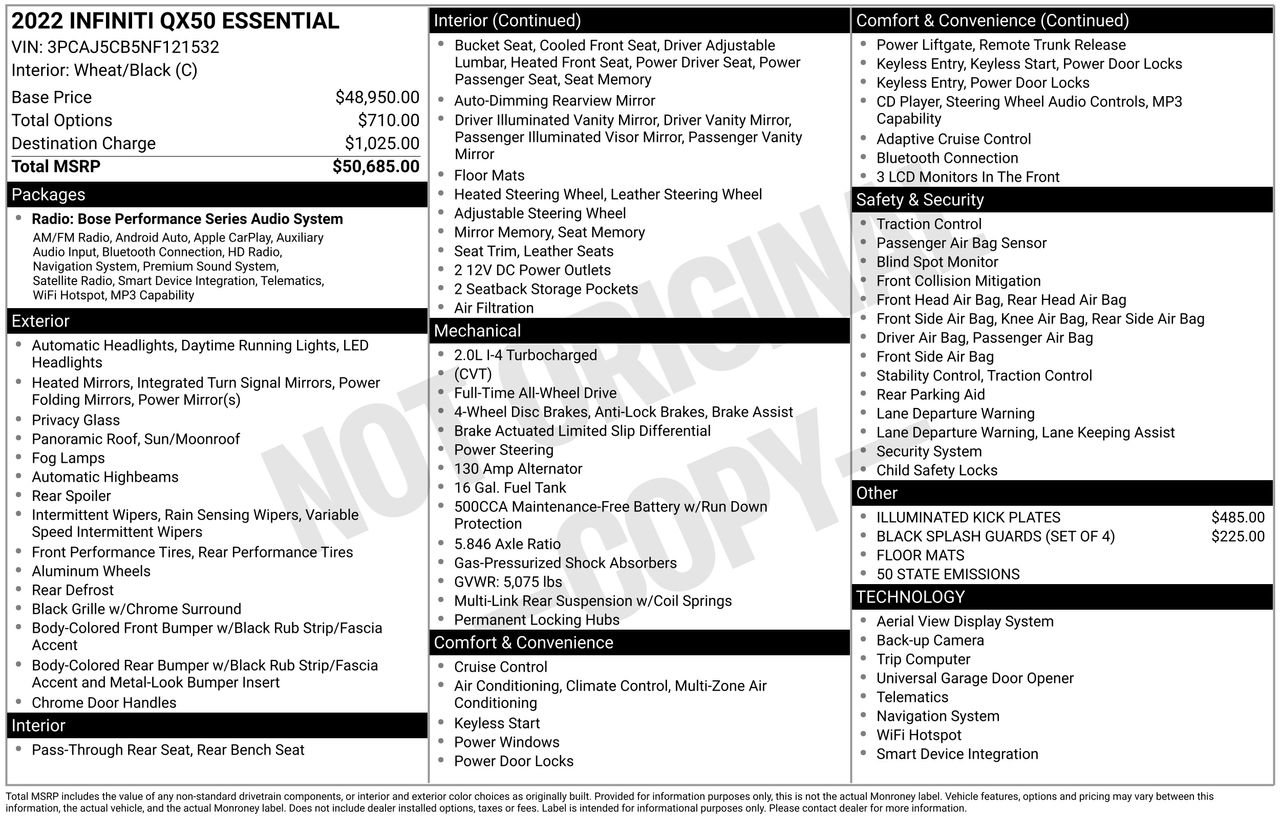 2022 INFINITI QX50 ESSENTIAL
VIN: 3PCAJ5CB5NF121532
Interior: Wheat/Black (C)

| | |
|---|---|
| Base Price | $48,950.00 |
| Total Options | $710.00 |
| Destination Charge | $1,025.00 |
| Total MSRP | $50,685.00 |

Packages
- Radio: Bose Performance Series Audio System
AM/FM Radio, Android Auto, Apple CarPlay, Auxiliary Audio Input, Bluetooth Connection, HD Radio, Navigation System, Premium Sound System, Satellite Radio, Smart Device Integration, Telematics, WiFi Hotspot, MP3 Capability

Exterior
- Automatic Headlights, Daytime Running Lights, LED Headlights
- Heated Mirrors, Integrated Turn Signal Mirrors, Power Folding Mirrors, Power Mirror(s)
- Privacy Glass
- Panoramic Roof, Sun/Moonroof
- Fog Lamps
- Automatic Highbeams
- Rear Spoiler
- Intermittent Wipers, Rain Sensing Wipers, Variable Speed Intermittent Wipers
- Front Performance Tires, Rear Performance Tires
- Aluminum Wheels
- Rear Defrost
- Black Grille w/Chrome Surround
- Body-Colored Front Bumper w/Black Rub Strip/Fascia Accent
- Body-Colored Rear Bumper w/Black Rub Strip/Fascia Accent and Metal-Look Bumper Insert
- Chrome Door Handles

Interior
- Pass-Through Rear Seat, Rear Bench Seat

Interior (Continued)
- Bucket Seat, Cooled Front Seat, Driver Adjustable Lumbar, Heated Front Seat, Power Driver Seat, Power Passenger Seat, Seat Memory
- Auto-Dimming Rearview Mirror
- Driver Illuminated Vanity Mirror, Driver Vanity Mirror, Passenger Illuminated Visor Mirror, Passenger Vanity Mirror
- Floor Mats
- Heated Steering Wheel, Leather Steering Wheel
- Adjustable Steering Wheel
- Mirror Memory, Seat Memory
- Seat Trim, Leather Seats
- 2 12V DC Power Outlets
- 2 Seatback Storage Pockets
- Air Filtration

Mechanical
- 2.0L I-4 Turbocharged
- (CVT)
- Full-Time All-Wheel Drive
- 4-Wheel Disc Brakes, Anti-Lock Brakes, Brake Assist
- Brake Actuated Limited Slip Differential
- Power Steering
- 130 Amp Alternator
- 16 Gal. Fuel Tank
- 500CCA Maintenance-Free Battery w/Run Down Protection
- 5.846 Axle Ratio
- Gas-Pressurized Shock Absorbers
- GVWR: 5,075 lbs
- Multi-Link Rear Suspension w/Coil Springs
- Permanent Locking Hubs

Comfort & Convenience
- Cruise Control
- Air Conditioning, Climate Control, Multi-Zone Air Conditioning
- Keyless Start
- Power Windows
- Power Door Locks

Comfort & Convenience (Continued)
- Power Liftgate, Remote Trunk Release
- Keyless Entry, Keyless Start, Power Door Locks
- Keyless Entry, Power Door Locks
- CD Player, Steering Wheel Audio Controls, MP3 Capability
- Adaptive Cruise Control
- Bluetooth Connection
- 3 LCD Monitors In The Front

Safety & Security
- Traction Control
- Passenger Air Bag Sensor
- Blind Spot Monitor
- Front Collision Mitigation
- Front Head Air Bag, Rear Head Air Bag
- Front Side Air Bag, Knee Air Bag, Rear Side Air Bag
- Driver Air Bag, Passenger Air Bag
- Front Side Air Bag
- Stability Control, Traction Control
- Rear Parking Aid
- Lane Departure Warning
- Lane Departure Warning, Lane Keeping Assist
- Security System
- Child Safety Locks

Other
- ILLUMINATED KICK PLATES $485.00
- BLACK SPLASH GUARDS (SET OF 4) $225.00
- FLOOR MATS
- 50 STATE EMISSIONS

TECHNOLOGY
- Aerial View Display System
- Back-up Camera
- Trip Computer
- Universal Garage Door Opener
- Telematics
- Navigation System
- WiFi Hotspot
- Smart Device Integration

NOT ORIGINAL COPY

Total MSRP includes the value of any non-standard drivetrain components, or interior and exterior color choices as originally built. Provided for information purposes only, this is not the actual Monroney label. Vehicle features, options and pricing may vary between this information, the actual vehicle, and the actual Monroney label. Does not include dealer installed options, taxes or fees. Label is intended for informational purposes only. Please contact dealer for more information.